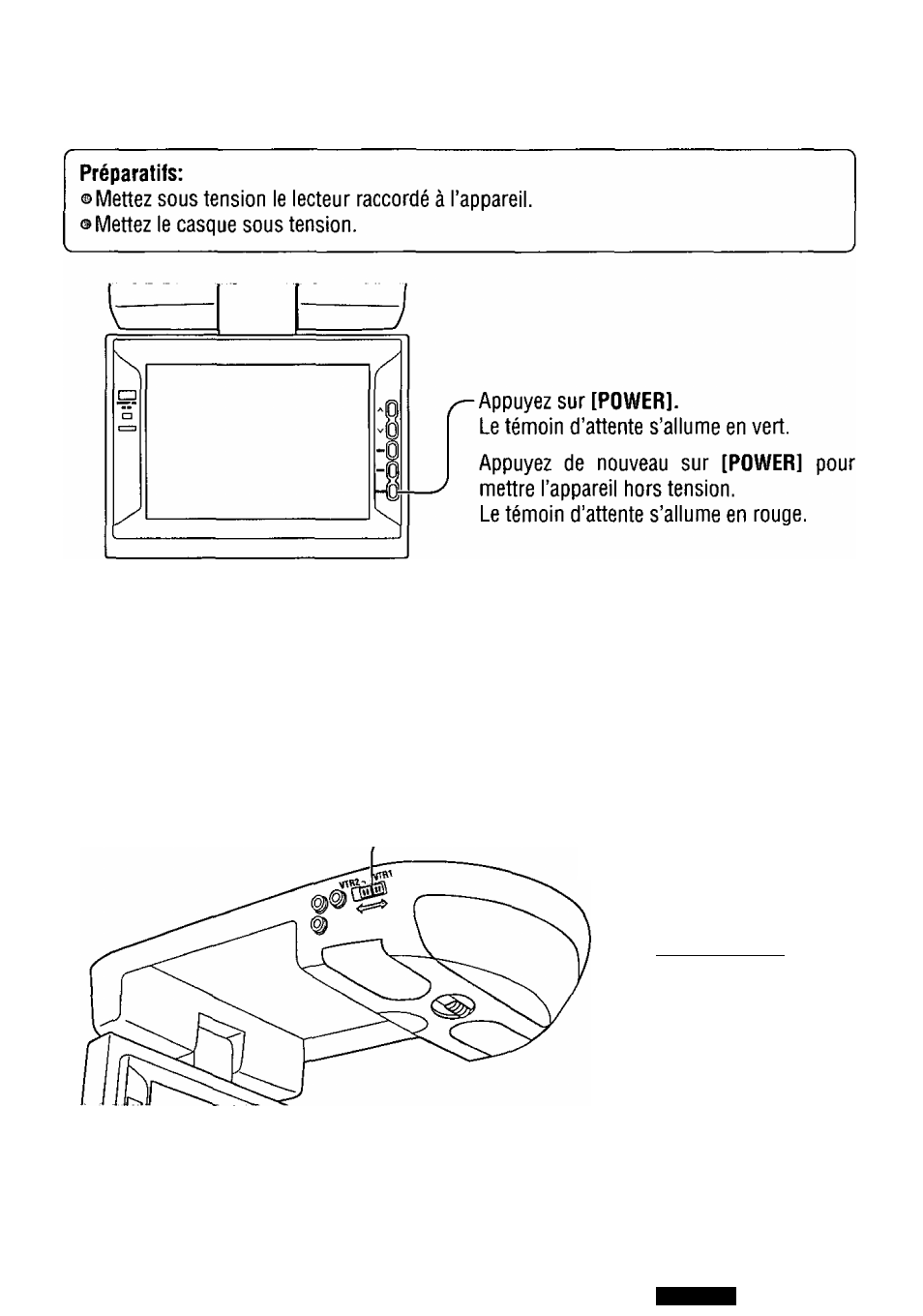 Préparatifs:
●Mettez sous tension le lecteur raccordé à l'appareil.
●Mettez le casque sous tension.

Appuyez sur [POWER].
Le témoin d'attente s'allume en vert.

Appuyez de nouveau sur [POWER] pour mettre l'appareil hors tension.
Le témoin d'attente s'allume en rouge.

VTR2
VTR1